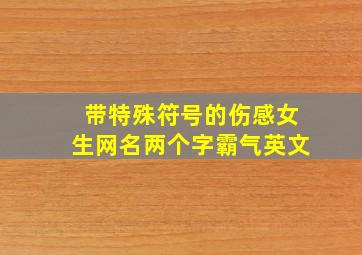 带特殊符号的伤感女生网名两个字霸气英文